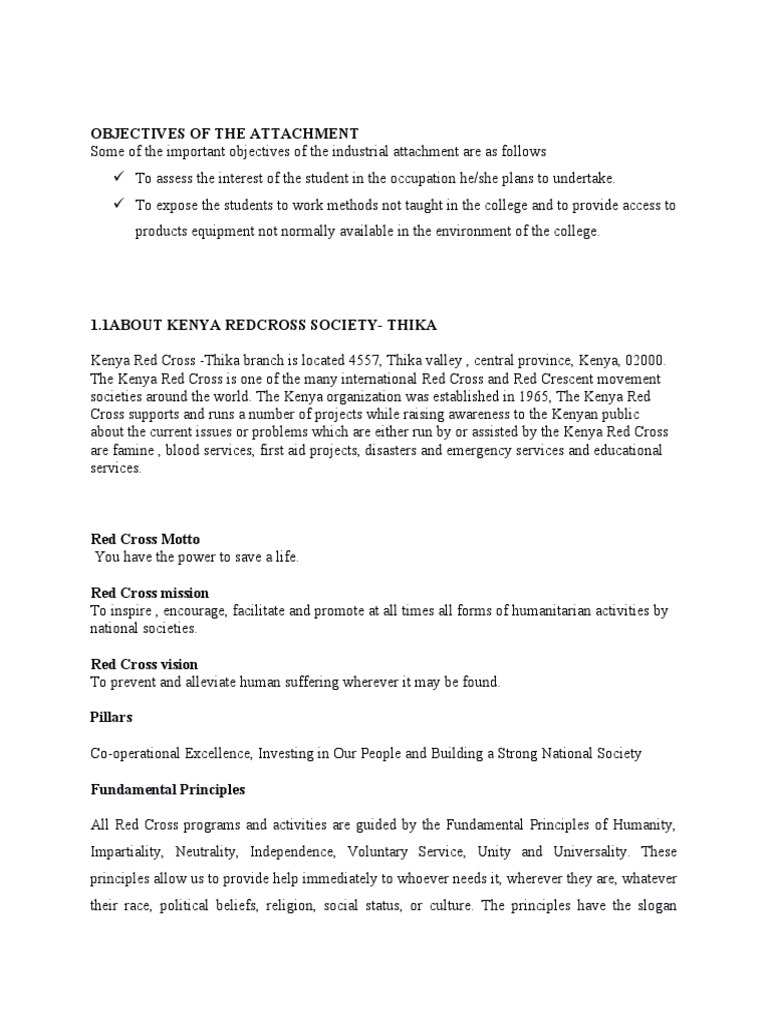 OBJECTIVES OF THE ATTACHMENT
Some of the important objectives of the industrial attachment are as follows

✓ To assess the interest of the student in the occupation he/she plans to undertake.

✓ To expose the students to work methods not taught in the college and to provide access to products equipment not normally available in the environment of the college.

1.1ABOUT KENYA REDCROSS SOCIETY- THIKA

Kenya Red Cross -Thika branch is located 4557, Thika valley , central province, Kenya, 02000. The Kenya Red Cross is one of the many international Red Cross and Red Crescent movement societies around the world. The Kenya organization was established in 1965, The Kenya Red Cross supports and runs a number of projects while raising awareness to the Kenyan public about the current issues or problems which are either run by or assisted by the Kenya Red Cross are famine , blood services, first aid projects, disasters and emergency services and educational services.

Red Cross Motto
You have the power to save a life.

Red Cross mission
To inspire , encourage, facilitate and promote at all times all forms of humanitarian activities by national societies.

Red Cross vision
To prevent and alleviate human suffering wherever it may be found.

Pillars

Co-operational Excellence, Investing in Our People and Building a Strong National Society

Fundamental Principles

All Red Cross programs and activities are guided by the Fundamental Principles of Humanity, Impartiality, Neutrality, Independence, Voluntary Service, Unity and Universality. These principles allow us to provide help immediately to whoever needs it, wherever they are, whatever their race, political beliefs, religion, social status, or culture. The principles have the slogan